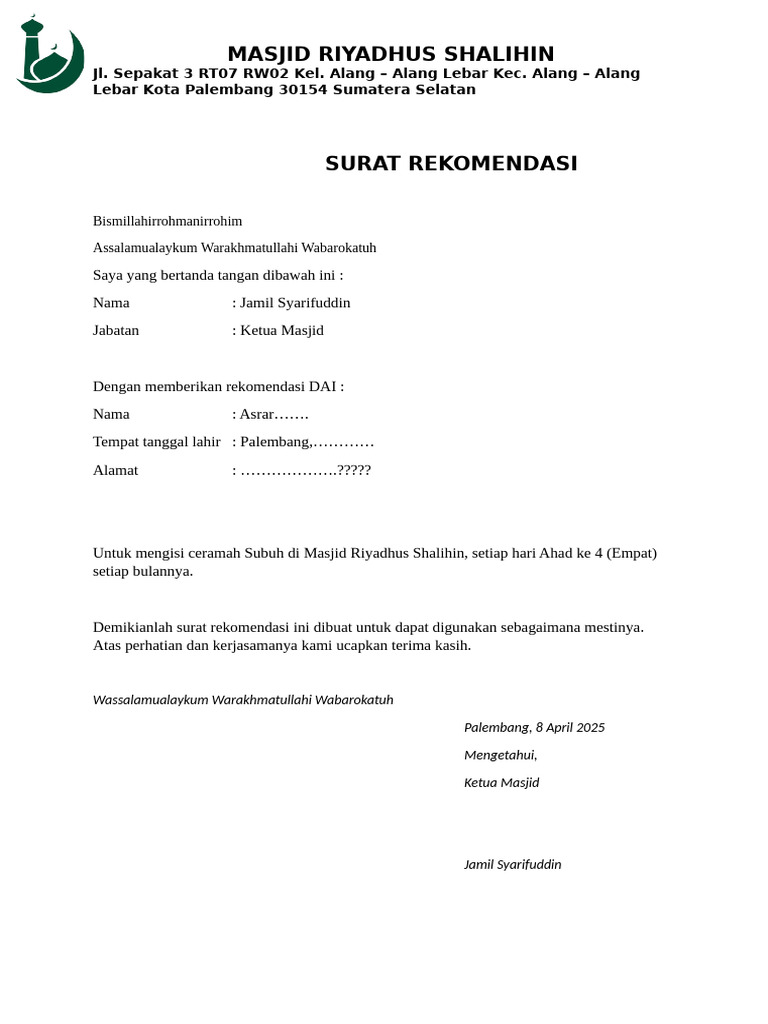 MASJID RIYADHUS SHALIHIN
Jl. Sepakat 3 RT07 RW02 Kel. Alang – Alang Lebar Kec. Alang – Alang Lebar Kota Palembang 30154 Sumatera Selatan

SURAT REKOMENDASI

Bismillahirrohmanirrohim

Assalamualaykum Warakhmatullahi Wabarokatuh

Saya yang bertanda tangan dibawah ini :

Nama : Jamil Syarifuddin

Jabatan : Ketua Masjid

Dengan memberikan rekomendasi DAI :

Nama : Asrar…….

Tempat tanggal lahir : Palembang,…………

Alamat : ……………….?????

Untuk mengisi ceramah Subuh di Masjid Riyadhus Shalihin, setiap hari Ahad ke 4 (Empat) setiap bulannya.

Demikianlah surat rekomendasi ini dibuat untuk dapat digunakan sebagaimana mestinya. Atas perhatian dan kerjasamanya kami ucapkan terima kasih.

Wassalamualaykum Warakhmatullahi Wabarokatuh

Palembang, 8 April 2025

Mengetahui,

Ketua Masjid

Jamil Syarifuddin